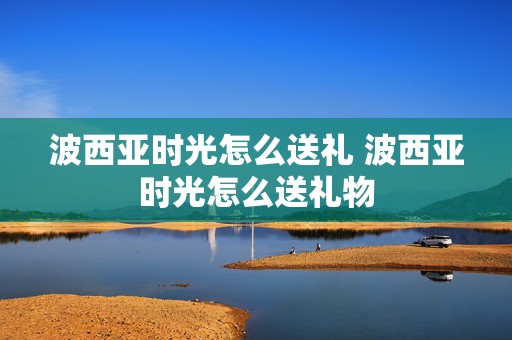 波西亚时光怎么送礼 波西亚时光怎么送礼物